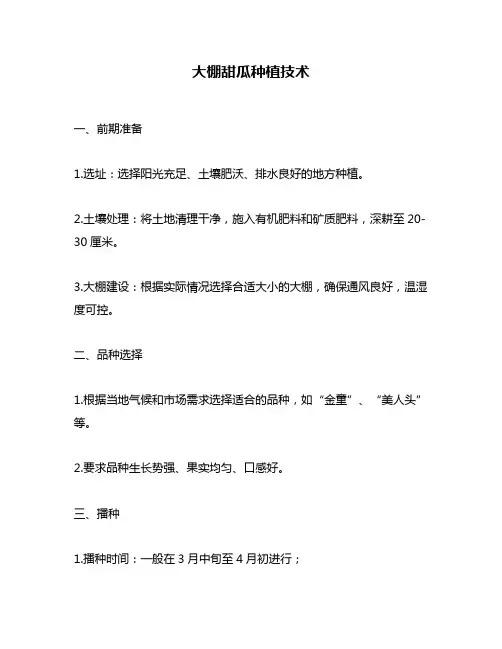 大棚甜瓜种植技术

一、前期准备

1.选址：选择阳光充足、土壤肥沃、排水良好的地方种植。

2.土壤处理：将土地清理干净，施入有机肥料和矿质肥料，深耕至 20-30 厘米。

3.大棚建设：根据实际情况选择合适大小的大棚，确保通风良好，温湿度可控。

二、品种选择

1.根据当地气候和市场需求选择适合的品种，如“金童”、“美人头”等。

2.要求品种生长势强、果实均匀、口感好。

三、播种

1.播种时间：一般在 3 月中旬至 4 月初进行；